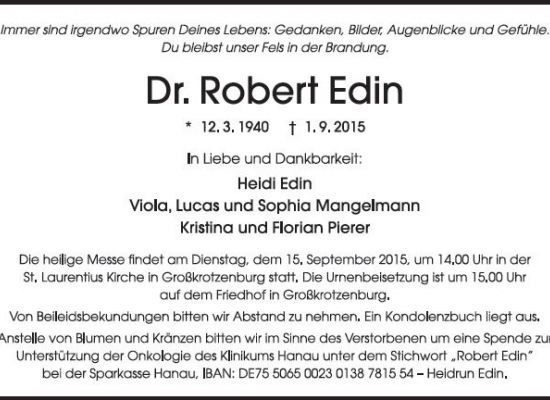 Immer sind irgendwo Spuren Deines Lebens: Gedanken, Bilder, Augenblicke und Gefühle.
Du bleibst unser Fels in der Brandung.

Dr. Robert Edin

* 12. 3. 1940 † 1. 9. 2015

In Liebe und Dankbarkeit:

Heidi Edin
Viola, Lucas und Sophia Mangelmann
Kristina und Florian Pierer

Die heilige Messe findet am Dienstag, dem 15. September 2015, um 14.00 Uhr in der St. Laurentius Kirche in Großkrotzenburg statt. Die Urnenbeisetzung ist um 15.00 Uhr auf dem Friedhof in Großkrotzenburg.

Von Beileidsbekundungen bitten wir Abstand zu nehmen. Ein Kondolenzbuch liegt aus.

Anstelle von Blumen und Kränzen bitten wir im Sinne des Verstorbenen um eine Spende zur Unterstützung der Onkologie des Klinikums Hanau unter dem Stichwort „Robert Edin" bei der Sparkasse Hanau, IBAN: DE75 5065 0023 0138 7815 54 – Heidrun Edin.